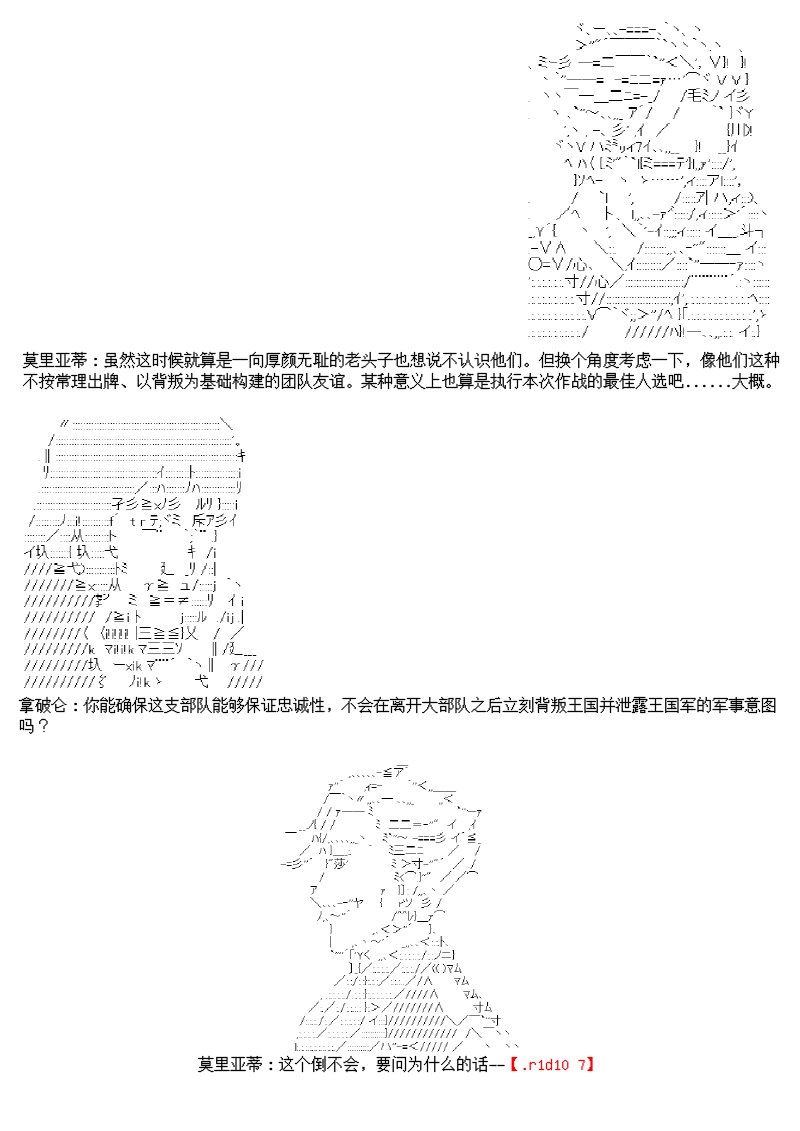 莫里亚蒂：虽然这时候就算是一向厚颜无耻的老头子也想说不认识他们。但换个角度考虑一下，像他们这种不按常理出牌、以背叛为基础构建的团队友谊。某种意义上也算是执行本次作战的最佳人选吧......大概。

拿破仑：你能确保这支部队能够保证忠诚性，不会在离开大部队之后立刻背叛王国并泄露王国军的军事意图吗？

莫里亚蒂：这个倒不会，要问为什么的话--【.r1d10 7】